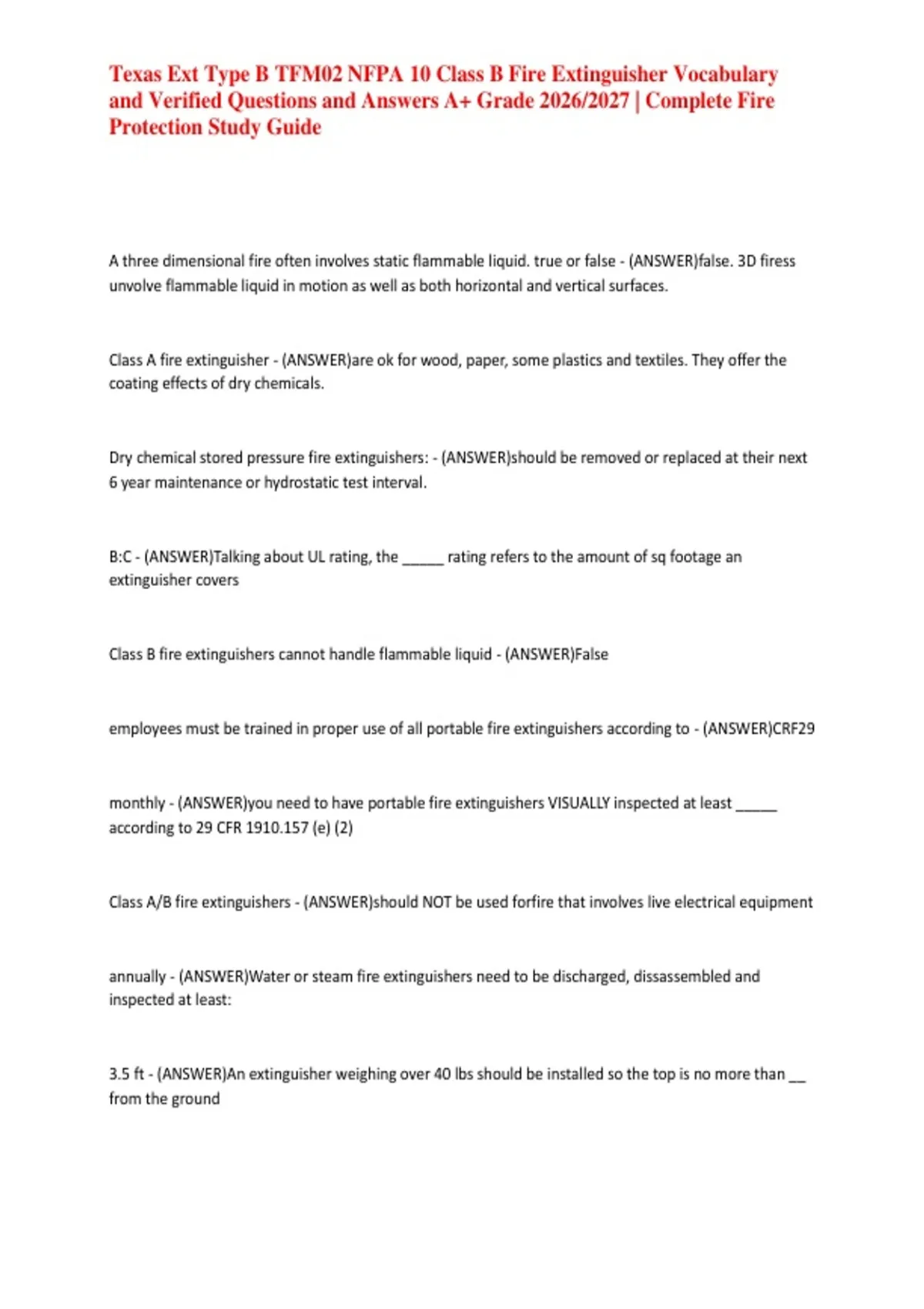 Texas Ext Type B TFM02 NFPA 10 Class B Fire Extinguisher Vocabulary and Verified Questions and Answers A+ Grade 2026/2027 | Complete Fire Protection Study Guide

A three dimensional fire often involves static flammable liquid. true or false - (ANSWER)false. 3D firess unvolve flammable liquid in motion as well as both horizontal and vertical surfaces.

Class A fire extinguisher - (ANSWER)are ok for wood, paper, some plastics and textiles. They offer the coating effects of dry chemicals.

Dry chemical stored pressure fire extinguishers: - (ANSWER)should be removed or replaced at their next 6 year maintenance or hydrostatic test interval.

B:C - (ANSWER)Talking about UL rating, the _____ rating refers to the amount of sq footage an extinguisher covers

Class B fire extinguishers cannot handle flammable liquid - (ANSWER)False

employees must be trained in proper use of all portable fire extinguishers according to - (ANSWER)CRF29

monthly - (ANSWER)you need to have portable fire extinguishers VISUALLY inspected at least _____ according to 29 CFR 1910.157 (e) (2)

Class A/B fire extinguishers - (ANSWER)should NOT be used forfire that involves live electrical equipment

annually - (ANSWER)Water or steam fire extinguishers need to be discharged, dissassembled and inspected at least:

3.5 ft - (ANSWER)An extinguisher weighing over 40 lbs should be installed so the top is no more than __ from the ground